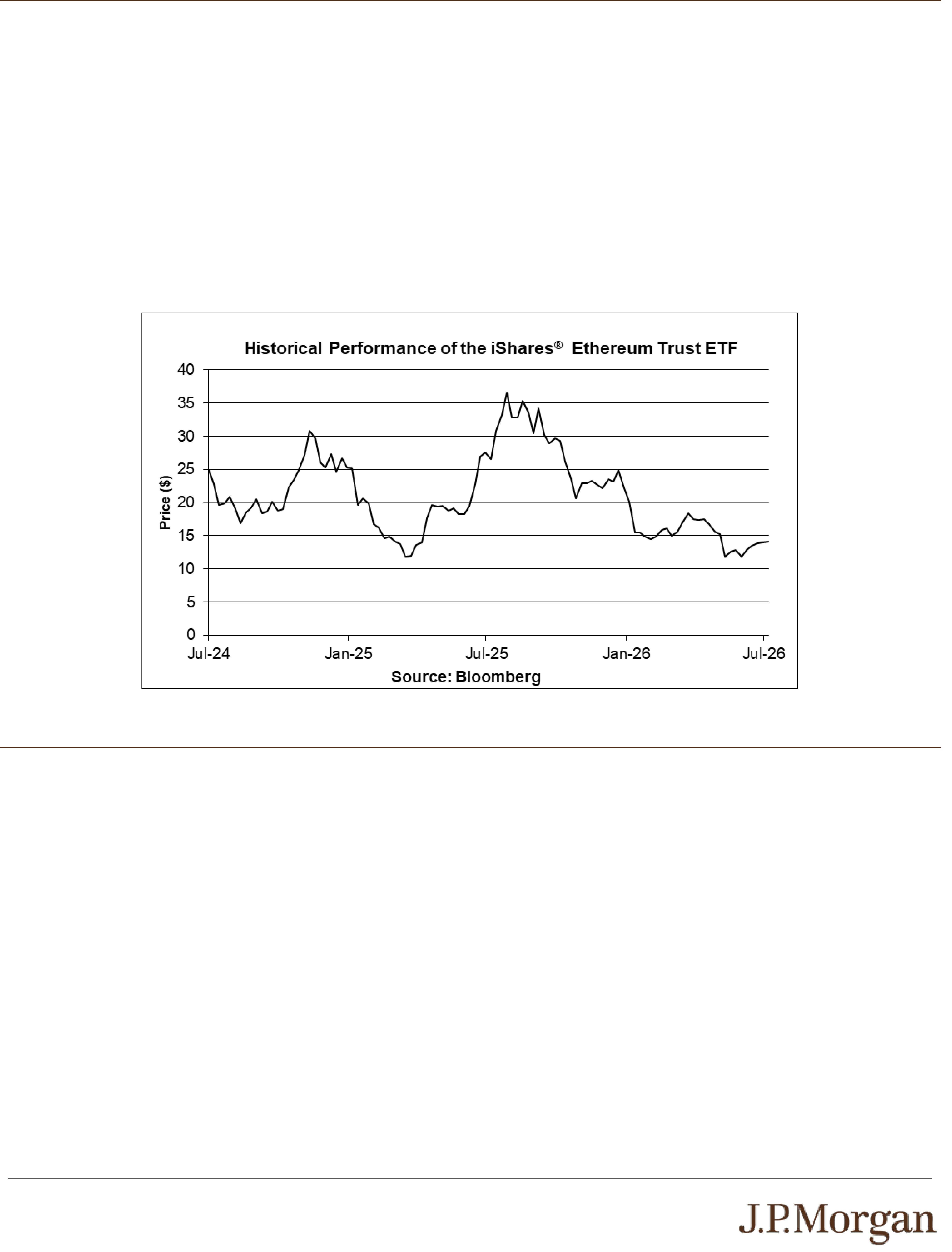 Historical Performance of the iShares® Ethereum Trust ETF

40
35
30
25
20
15
10
5
0

Price ($)

Jul-24 Jan-25 Jul-25 Jan-26 Jul-26

Source: Bloomberg

J.P.Morgan